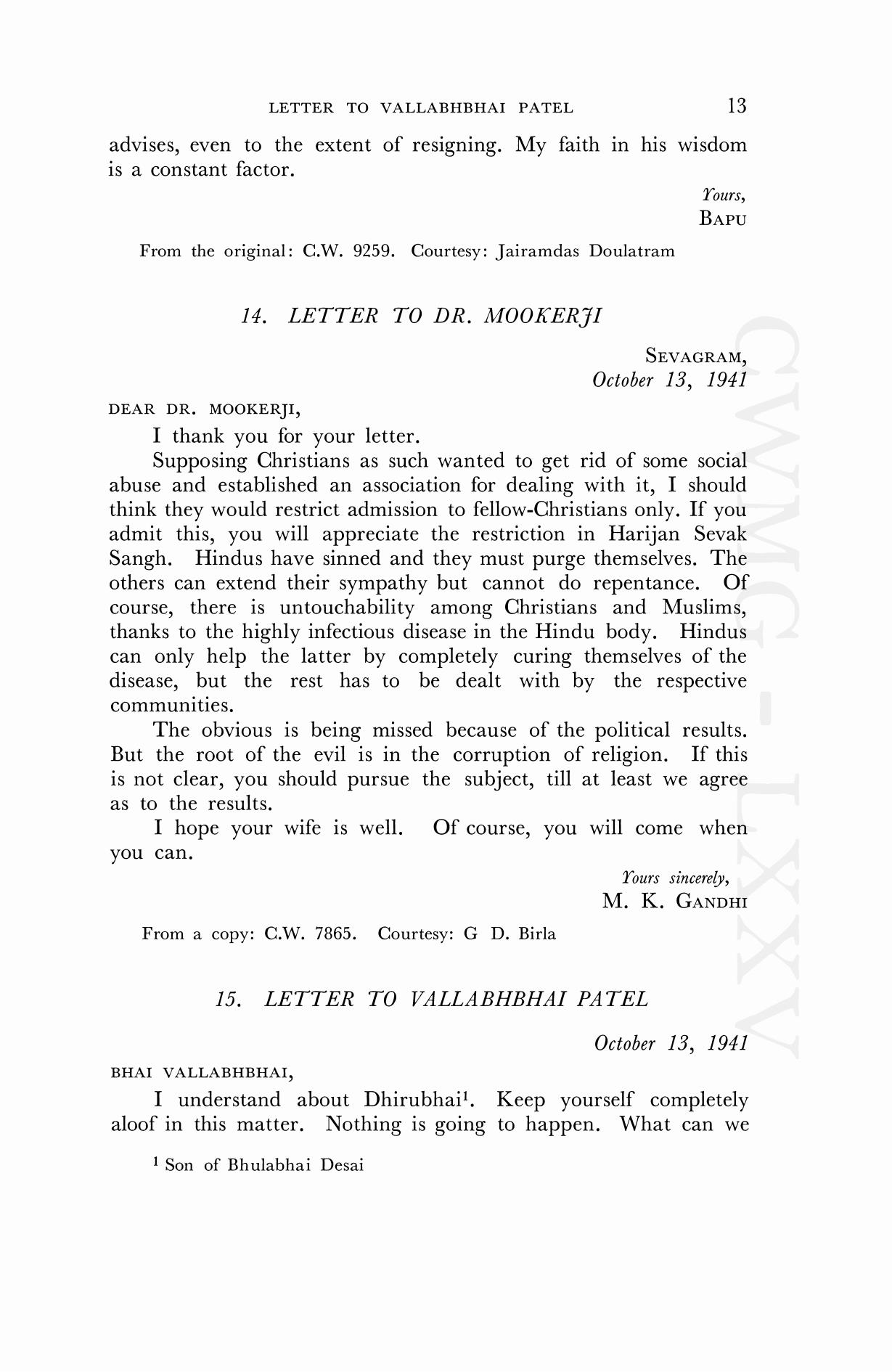 LETTER TO VALLABHBHAI PATEL 13

advises, even to the extent of resigning. My faith in his wisdom is a constant factor.

Yours,
BAPU

From the original: C.W. 9259. Courtesy: Jairamdas Doulatram

14. LETTER TO DR. MOOKERJI

SEVAGRAM,
October 13, 1941

DEAR DR. MOOKERJI,

I thank you for your letter.

Supposing Christians as such wanted to get rid of some social abuse and established an association for dealing with it, I should think they would restrict admission to fellow-Christians only. If you admit this, you will appreciate the restriction in Harijan Sevak Sangh. Hindus have sinned and they must purge themselves. The others can extend their sympathy but cannot do repentance. Of course, there is untouchability among Christians and Muslims, thanks to the highly infectious disease in the Hindu body. Hindus can only help the latter by completely curing themselves of the disease, but the rest has to be dealt with by the respective communities.

The obvious is being missed because of the political results. But the root of the evil is in the corruption of religion. If this is not clear, you should pursue the subject, till at least we agree as to the results.

I hope your wife is well. Of course, you will come when you can.

Yours sincerely,
M. K. GANDHI

From a copy: C.W. 7865. Courtesy: G D. Birla

15. LETTER TO VALLABHBHAI PATEL

October 13, 1941

BHAI VALLABHBHAI,

I understand about Dhirubhai$^1$. Keep yourself completely aloof in this matter. Nothing is going to happen. What can we

$^1$ Son of Bhulabhai Desai

CWMG-LXXV